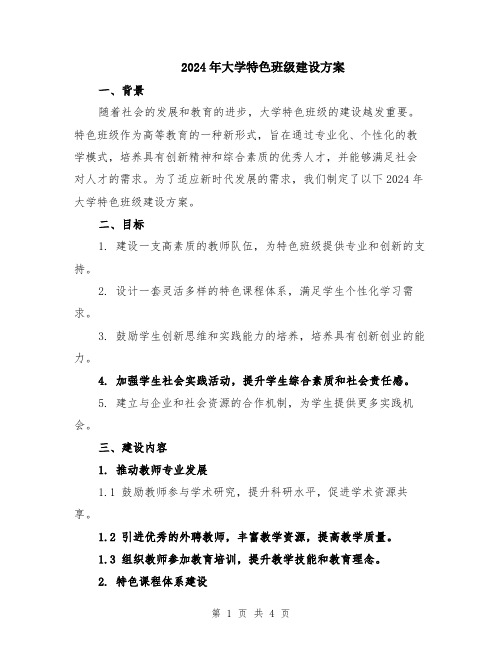 2024年大学特色班级建设方案

一、背景

随着社会的发展和教育的进步，大学特色班级的建设越发重要。特色班级作为高等教育的一种新形式，旨在通过专业化、个性化的教学模式，培养具有创新精神和综合素质的优秀人才，并能够满足社会对人才的需求。为了适应新时代发展的需求，我们制定了以下2024年大学特色班级建设方案。

二、目标

1. 建设一支高素质的教师队伍，为特色班级提供专业和创新的支持。

2. 设计一套灵活多样的特色课程体系，满足学生个性化学习需求。

3. 鼓励学生创新思维和实践能力的培养，培养具有创新创业的能力。

4. 加强学生社会实践活动，提升学生综合素质和社会责任感。

5. 建立与企业和社会资源的合作机制，为学生提供更多实践机会。

三、建设内容

1. 推动教师专业发展

1.1 鼓励教师参与学术研究，提升科研水平，促进学术资源共享。

1.2 引进优秀的外聘教师，丰富教学资源，提高教学质量。

1.3 组织教师参加教育培训，提升教学技能和教育理念。

2. 特色课程体系建设

第 1 页 共 4 页